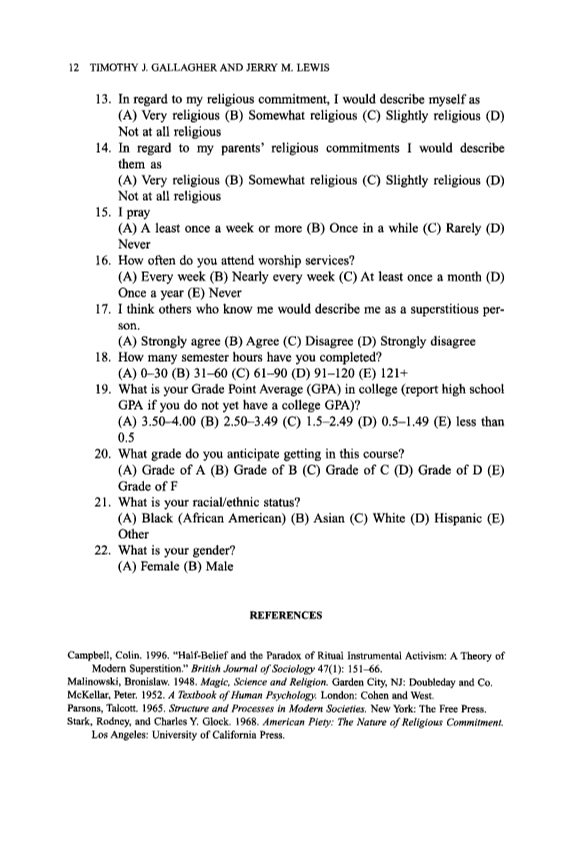 12 TIMOTHY J. GALLAGHER AND JERRY M. LEWIS

13. In regard to my religious commitment, I would describe myself as
(A) Very religious (B) Somewhat religious (C) Slightly religious (D) Not at all religious
14. In regard to my parents' religious commitments I would describe them as
(A) Very religious (B) Somewhat religious (C) Slightly religious (D) Not at all religious
15. I pray
(A) A least once a week or more (B) Once in a while (C) Rarely (D) Never
16. How often do you attend worship services?
(A) Every week (B) Nearly every week (C) At least once a month (D) Once a year (E) Never
17. I think others who know me would describe me as a superstitious person.
(A) Strongly agree (B) Agree (C) Disagree (D) Strongly disagree
18. How many semester hours have you completed?
(A) 0–30 (B) 31–60 (C) 61–90 (D) 91–120 (E) 121+
19. What is your Grade Point Average (GPA) in college (report high school GPA if you do not yet have a college GPA)?
(A) 3.50–4.00 (B) 2.50–3.49 (C) 1.5–2.49 (D) 0.5–1.49 (E) less than 0.5
20. What grade do you anticipate getting in this course?
(A) Grade of A (B) Grade of B (C) Grade of C (D) Grade of D (E) Grade of F
21. What is your racial/ethnic status?
(A) Black (African American) (B) Asian (C) White (D) Hispanic (E) Other
22. What is your gender?
(A) Female (B) Male

REFERENCES

Campbell, Colin. 1996. "Half-Belief and the Paradox of Ritual Instrumental Activism: A Theory of Modern Superstition." British Journal of Sociology 47(1): 151–66.
Malinowski, Bronislaw. 1948. Magic, Science and Religion. Garden City, NJ: Doubleday and Co.
McKellar, Peter. 1952. A Textbook of Human Psychology. London: Cohen and West.
Parsons, Talcott. 1965. Structure and Processes in Modern Societies. New York: The Free Press.
Stark, Rodney, and Charles Y. Glock. 1968. American Piety: The Nature of Religious Commitment. Los Angeles: University of California Press.